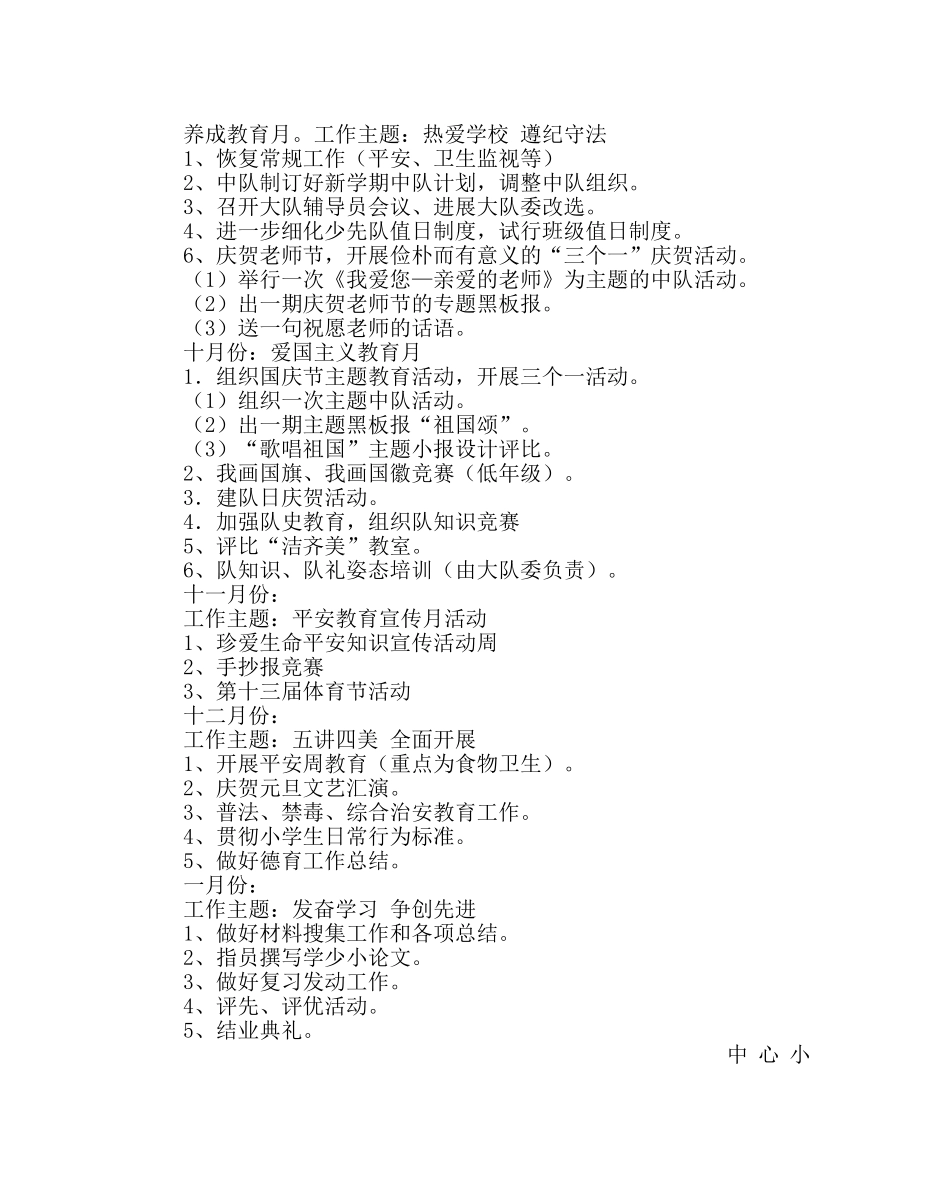 养成教育月。工作主题：热爱学校 遵纪守法
1、恢复常规工作（平安、卫生监视等）
2、中队制订好新学期中队计划，调整中队组织。
3、召开大队辅导员会议、进展大队委改选。
4、进一步细化少先队值日制度，试行班级值日制度。
6、庆贺老师节，开展俭朴而有意义的“三个一”庆贺活动。
（1）举行一次《我爱您—亲爱的老师》为主题的中队活动。
（2）出一期庆贺老师节的专题黑板报。
（3）送一句祝愿老师的话语。
十月份：爱国主义教育月
1．组织国庆节主题教育活动，开展三个一活动。
（1）组织一次主题中队活动。
（2）出一期主题黑板报“祖国颂”。
（3）“歌唱祖国”主题小报设计评比。
2、我画国旗、我画国徽竞赛（低年级）。
3．建队日庆贺活动。
4．加强队史教育，组织队知识竞赛
5、评比“洁齐美”教室。
6、队知识、队礼姿态培训（由大队委负责）。
十一月份：
工作主题：平安教育宣传月活动
1、珍爱生命平安知识宣传活动周
2、手抄报竞赛
3、第十三届体育节活动
十二月份：
工作主题：五讲四美 全面开展
1、开展平安周教育（重点为食物卫生）。
2、庆贺元旦文艺汇演。
3、普法、禁毒、综合治安教育工作。
4、贯彻小学生日常行为标准。
5、做好德育工作总结。
一月份：
工作主题：发奋学习 争创先进
1、做好材料搜集工作和各项总结。
2、指员撰写学少小论文。
3、做好复习发动工作。
4、评先、评优活动。
5、结业典礼。
中 心 小